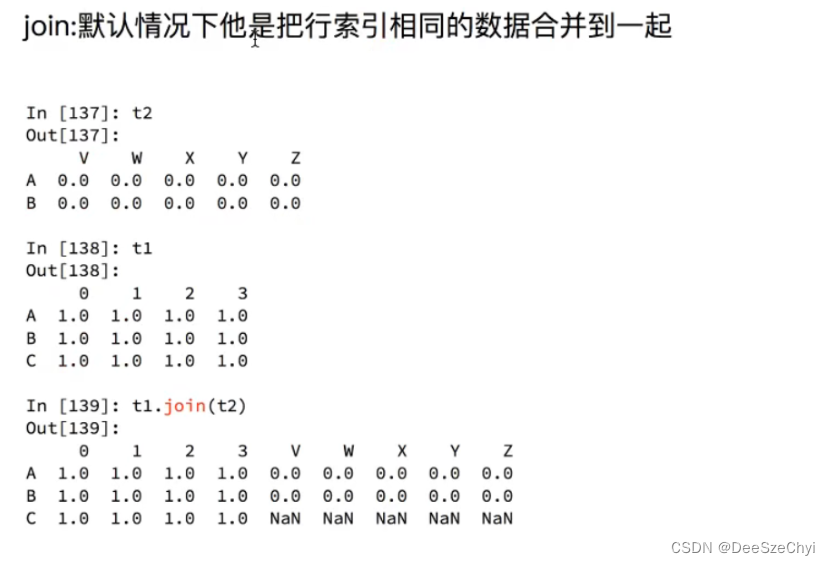 join:默认情况下他是把行索引相同的数据合并到一起

In [137]: t2
Out[137]:

|   | V | W | X | Y | Z |
|---|---|---|---|---|---|
| A | 0.0 | 0.0 | 0.0 | 0.0 | 0.0 |
| B | 0.0 | 0.0 | 0.0 | 0.0 | 0.0 |

In [138]: t1
Out[138]:

|   | 0 | 1 | 2 | 3 |
|---|---|---|---|---|
| A | 1.0 | 1.0 | 1.0 | 1.0 |
| B | 1.0 | 1.0 | 1.0 | 1.0 |
| C | 1.0 | 1.0 | 1.0 | 1.0 |

In [139]: t1.join(t2)
Out[139]:

|   | 0 | 1 | 2 | 3 | V | W | X | Y | Z |
|---|---|---|---|---|---|---|---|---|---|
| A | 1.0 | 1.0 | 1.0 | 1.0 | 0.0 | 0.0 | 0.0 | 0.0 | 0.0 |
| B | 1.0 | 1.0 | 1.0 | 1.0 | 0.0 | 0.0 | 0.0 | 0.0 | 0.0 |
| C | 1.0 | 1.0 | 1.0 | 1.0 | NaN | NaN | NaN | NaN | NaN |

CSDN @DeeSzeChyi